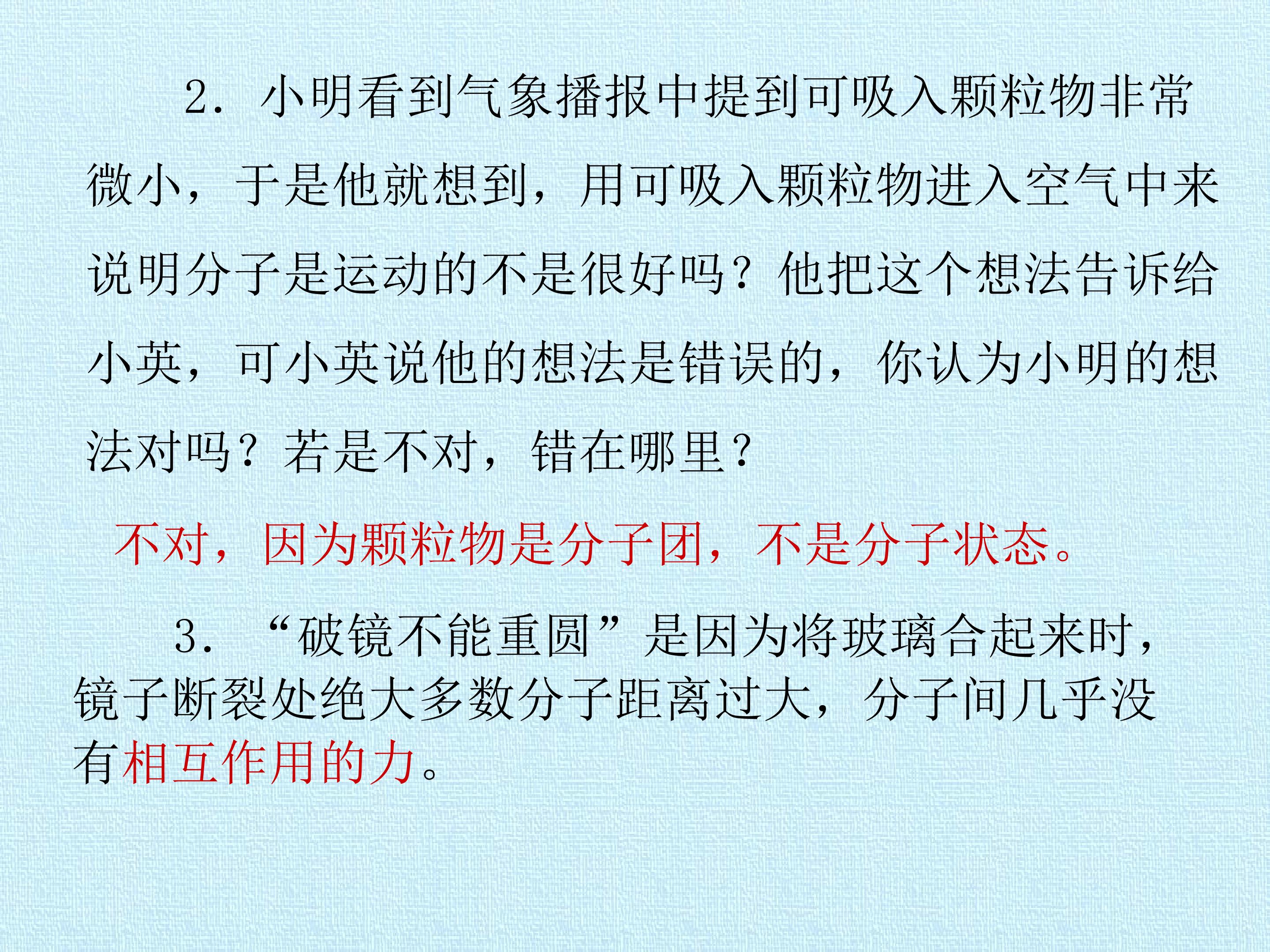 2.小明看到气象播报中提到可吸入颗粒物非常微小，于是他就想到，用可吸入颗粒物进入空气中来说明分子是运动的不是很好吗？他把这个想法告诉给小英，可小英说他的想法是错误的，你认为小明的想法对吗？若是不对，错在哪里？

不对，因为颗粒物是分子团，不是分子状态。

3.“破镜不能重圆”是因为将玻璃合起来时，镜子断裂处绝大多数分子距离过大，分子间几乎没有相互作用的力。